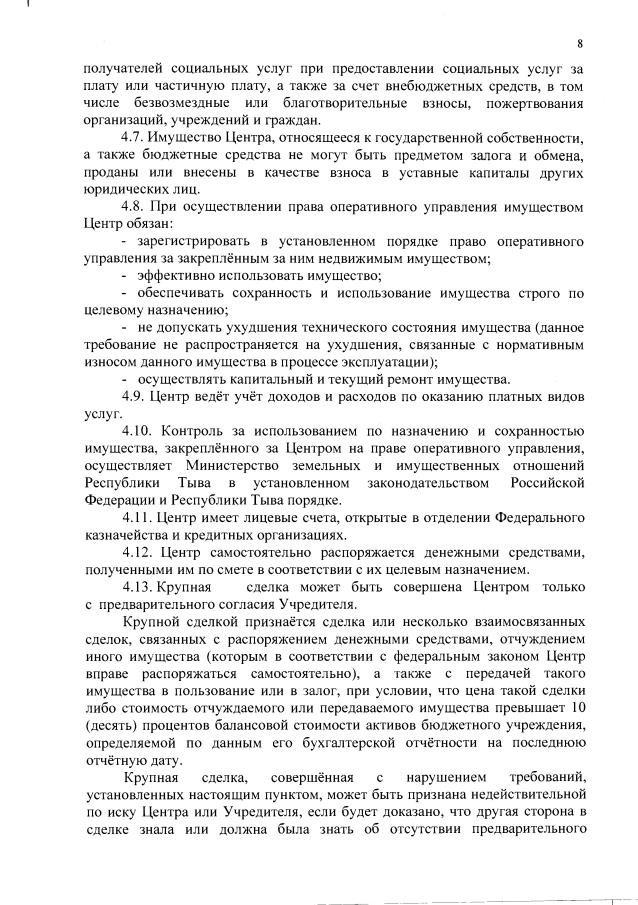 8

получателей социальных услуг при предоставлении социальных услуг за плату или частичную плату, а также за счет внебюджетных средств, в том числе безвозмездные или благотворительные взносы, пожертвования организаций, учреждений и граждан.

4.7. Имущество Центра, относящееся к государственной собственности, а также бюджетные средства не могут быть предметом залога и обмена, проданы или внесены в качестве взноса в уставные капиталы других юридических лиц.

4.8. При осуществлении права оперативного управления имуществом Центр обязан:

- зарегистрировать в установленном порядке право оперативного управления за закреплённым за ним недвижимым имуществом;

- эффективно использовать имущество;

- обеспечивать сохранность и использование имущества строго по целевому назначению;

- не допускать ухудшения технического состояния имущества (данное требование не распространяется на ухудшения, связанные с нормативным износом данного имущества в процессе эксплуатации);

- осуществлять капитальный и текущий ремонт имущества.

4.9. Центр ведёт учёт доходов и расходов по оказанию платных видов услуг.

4.10. Контроль за использованием по назначению и сохранностью имущества, закреплённого за Центром на праве оперативного управления, осуществляет Министерство земельных и имущественных отношений Республики Тыва в установленном законодательством Российской Федерации и Республики Тыва порядке.

4.11. Центр имеет лицевые счета, открытые в отделении Федерального казначейства и кредитных организациях.

4.12. Центр самостоятельно распоряжается денежными средствами, полученными им по смете в соответствии с их целевым назначением.

4.13. Крупная сделка может быть совершена Центром только с предварительного согласия Учредителя.

Крупной сделкой признаётся сделка или несколько взаимосвязанных сделок, связанных с распоряжением денежными средствами, отчуждением иного имущества (которым в соответствии с федеральным законом Центр вправе распоряжаться самостоятельно), а также с передачей такого имущества в пользование или в залог, при условии, что цена такой сделки либо стоимость отчуждаемого или передаваемого имущества превышает 10 (десять) процентов балансовой стоимости активов бюджетного учреждения, определяемой по данным его бухгалтерской отчётности на последнюю отчётную дату.

Крупная сделка, совершённая с нарушением требований, установленных настоящим пунктом, может быть признана недействительной по иску Центра или Учредителя, если будет доказано, что другая сторона в сделке знала или должна была знать об отсутствии предварительного